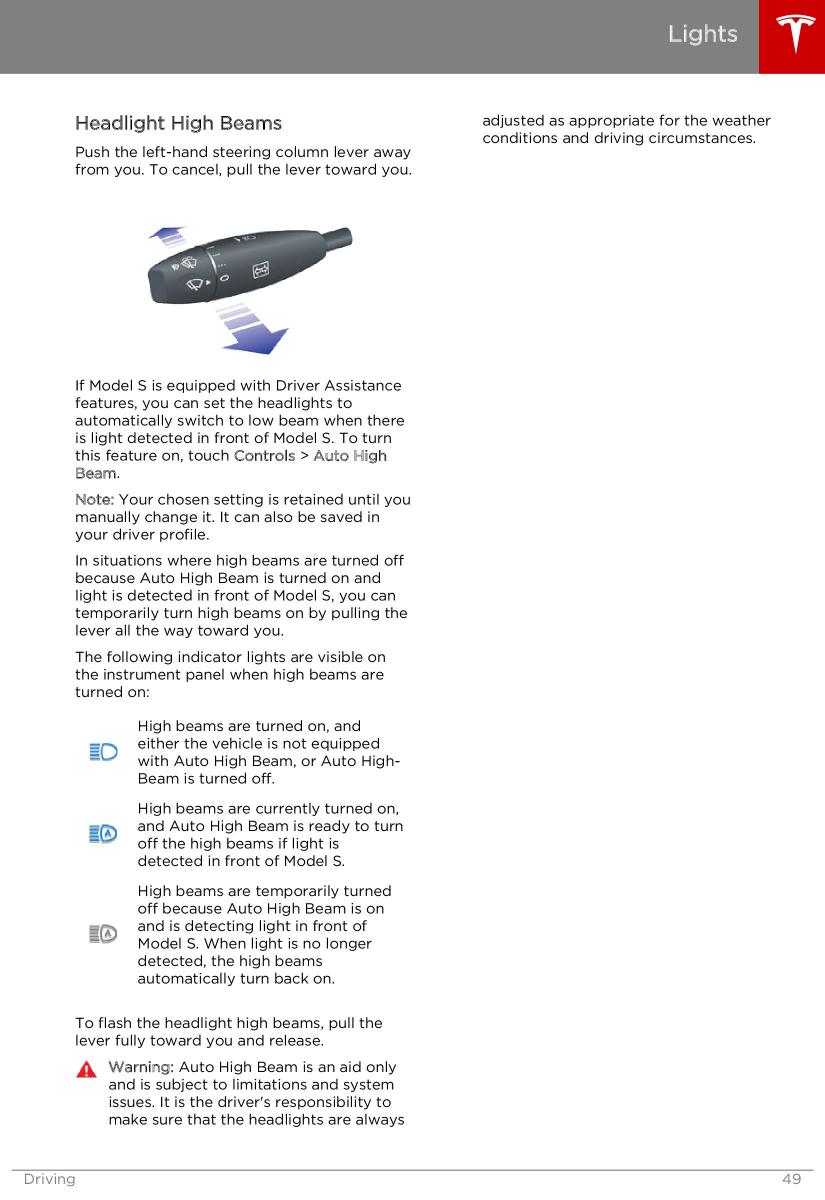 Lights

Headlight High Beams

Push the left-hand steering column lever away from you. To cancel, pull the lever toward you.

If Model S is equipped with Driver Assistance features, you can set the headlights to automatically switch to low beam when there is light detected in front of Model S. To turn this feature on, touch Controls > Auto High Beam.

Note: Your chosen setting is retained until you manually change it. It can also be saved in your driver profile.

In situations where high beams are turned off because Auto High Beam is turned on and light is detected in front of Model S, you can temporarily turn high beams on by pulling the lever all the way toward you.

The following indicator lights are visible on the instrument panel when high beams are turned on:

High beams are turned on, and either the vehicle is not equipped with Auto High Beam, or Auto High-Beam is turned off.

High beams are currently turned on, and Auto High Beam is ready to turn off the high beams if light is detected in front of Model S.

High beams are temporarily turned off because Auto High Beam is on and is detecting light in front of Model S. When light is no longer detected, the high beams automatically turn back on.

To flash the headlight high beams, pull the lever fully toward you and release.

Warning: Auto High Beam is an aid only and is subject to limitations and system issues. It is the driver's responsibility to make sure that the headlights are always adjusted as appropriate for the weather conditions and driving circumstances.

Driving 49